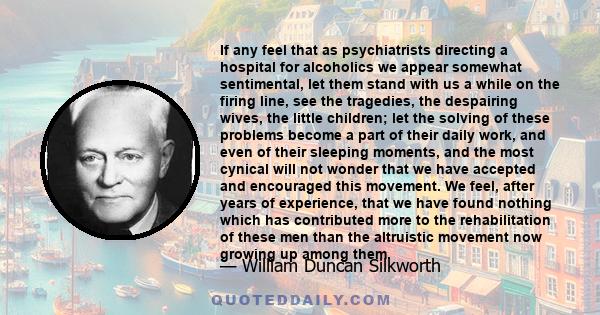 If any feel that as psychiatrists directing a hospital for alcoholics we appear somewhat sentimental, let them stand with us a while on the firing line, see the tragedies, the despairing wives, the little children; let the solving of these problems become a part of their daily work, and even of their sleeping moments, and the most cynical will not wonder that we have accepted and encouraged this movement. We feel, after years of experience, that we have found nothing which has contributed more to the rehabilitation of these men than the altruistic movement now growing up among them.

— William Duncan Silkworth

QUOTEDDAILY.COM